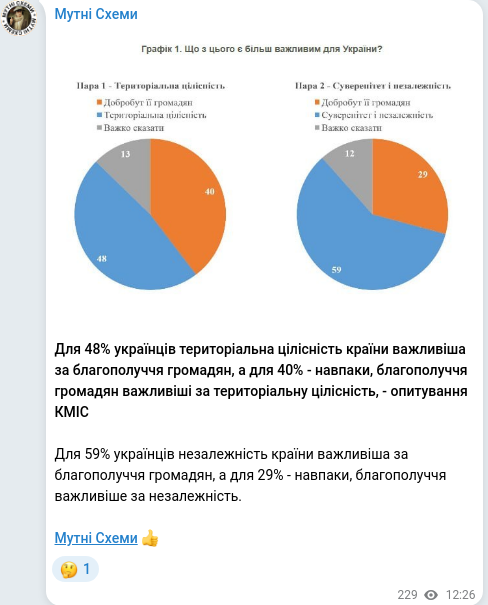 Мутні Схеми

Графік 1. Що з цього є більш важливим для України?

Пара 1 - Територіальна цілісність
Добробут її громадян
Територіальна цілісність
Важко сказати

13
40
48

Пара 2 - Суверенітет і незалежність
Добробут її громадян
Суверенітет і незалежність
Важко сказати

12
29
59

Для 48% українців територіальна цілісність країни важливіша за благополуччя громадян, а для 40% - навпаки, благополуччя громадян важливіші за територіальну цілісність, - опитування КМІС

Для 59% українців незалежність країни важливіша за благополуччя громадян, а для 29% - навпаки, благополуччя важливіше за незалежність.

Мутні Схеми 👍

🤔 1

229 12:26